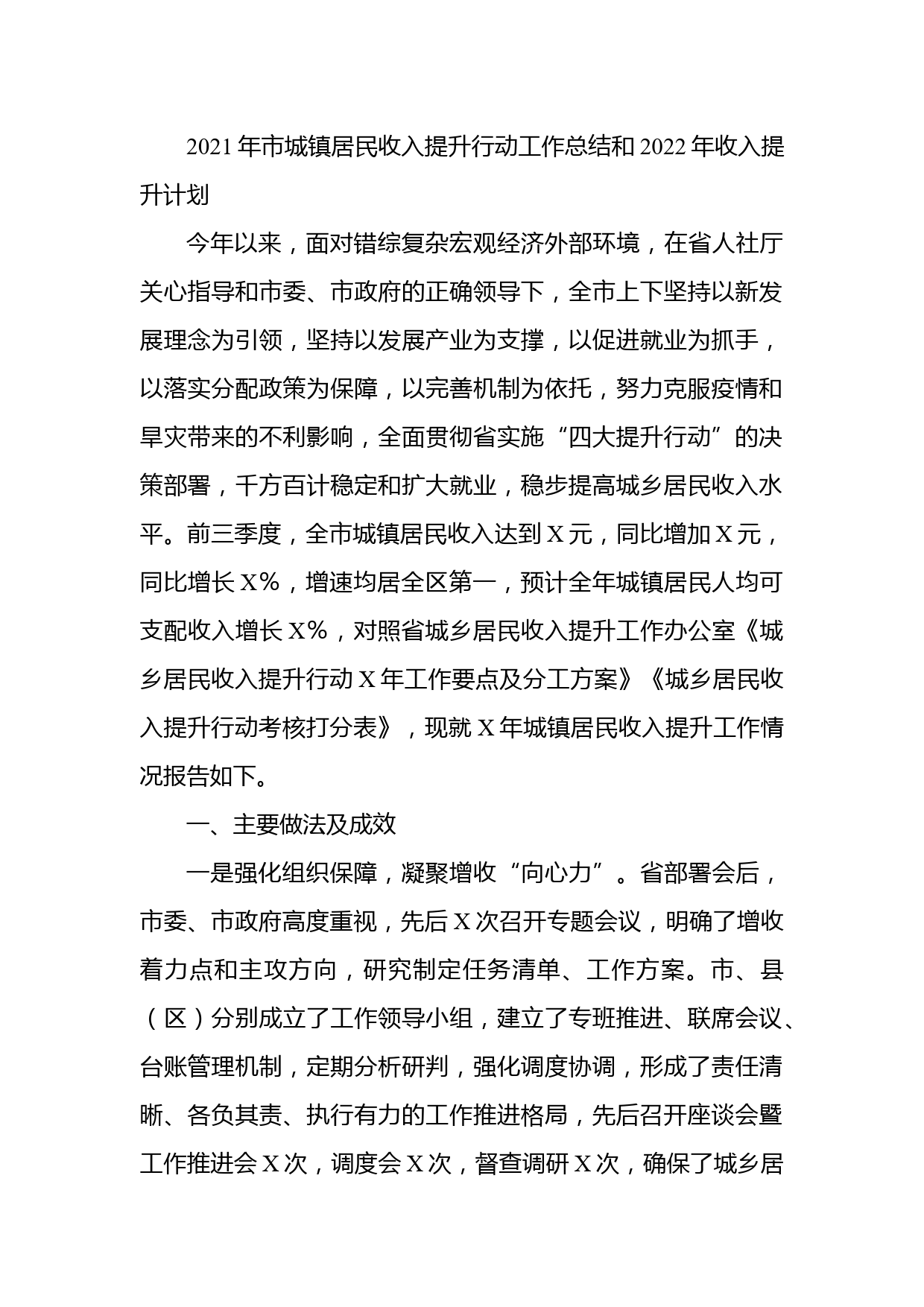 2021年市城镇居民收入提升行动工作总结和2022年收入提升计划

今年以来，面对错综复杂宏观经济外部环境，在省人社厅关心指导和市委、市政府的正确领导下，全市上下坚持以新发展理念为引领，坚持以发展产业为支撑，以促进就业为抓手，以落实分配政策为保障，以完善机制为依托，努力克服疫情和旱灾带来的不利影响，全面贯彻省实施“四大提升行动”的决策部署，千方百计稳定和扩大就业，稳步提高城乡居民收入水平。前三季度，全市城镇居民收入达到X元，同比增加X元，同比增长X%，增速均居全区第一，预计全年城镇居民人均可支配收入增长X%，对照省城乡居民收入提升工作办公室《城乡居民收入提升行动X年工作要点及分工方案》《城乡居民收入提升行动考核打分表》，现就X年城镇居民收入提升工作情况报告如下。

一、主要做法及成效

一是强化组织保障，凝聚增收“向心力”。省部署会后，市委、市政府高度重视，先后X次召开专题会议，明确了增收着力点和主攻方向，研究制定任务清单、工作方案。市、县（区）分别成立了工作领导小组，建立了专班推进、联席会议、台账管理机制，定期分析研判，强化调度协调，形成了责任清晰、各负其责、执行有力的工作推进格局，先后召开座谈会暨工作推进会X次，调度会X次，督查调研X次，确保了城乡居